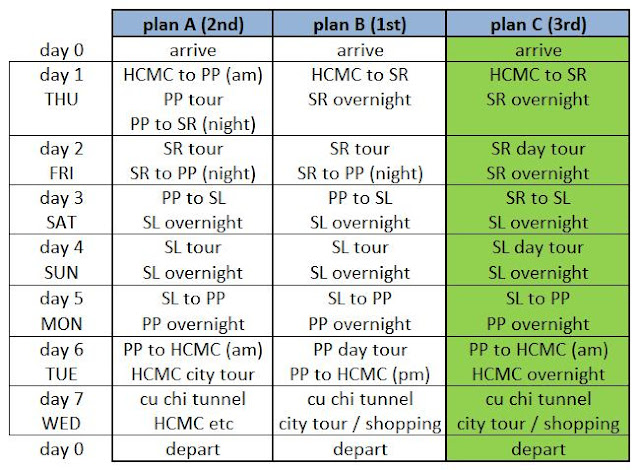 | | plan A (2nd) | plan B (1st) | plan C (3rd) |
|---|---|---|---|
| day 0 | arrive | arrive | arrive |
| day 1 THU | HCMC to PP (am) PP tour PP to SR (night) | HCMC to SR SR overnight | HCMC to SR SR overnight |
| day 2 FRI | SR tour SR to PP (night) | SR tour SR to PP (night) | SR day tour SR overnight |
| day 3 SAT | PP to SL SL overnight | PP to SL SL overnight | SR to SL SL overnight |
| day 4 SUN | SL tour SL overnight | SL tour SL overnight | SL day tour SL overnight |
| day 5 MON | SL to PP PP overnight | SL to PP PP overnight | SL to PP PP overnight |
| day 6 TUE | PP to HCMC (am) HCMC city tour | PP day tour PP to HCMC (pm) | PP to HCMC (am) HCMC overnight |
| day 7 WED | cu chi tunnel HCMC etc | cu chi tunnel city tour / shopping | cu chi tunnel city tour / shopping |
| day 0 | depart | depart | depart |